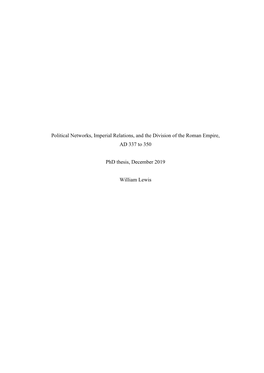 Political Networks, Imperial Relations, and the Division of the Roman Empire, AD 337 to 350

PhD thesis, December 2019

William Lewis